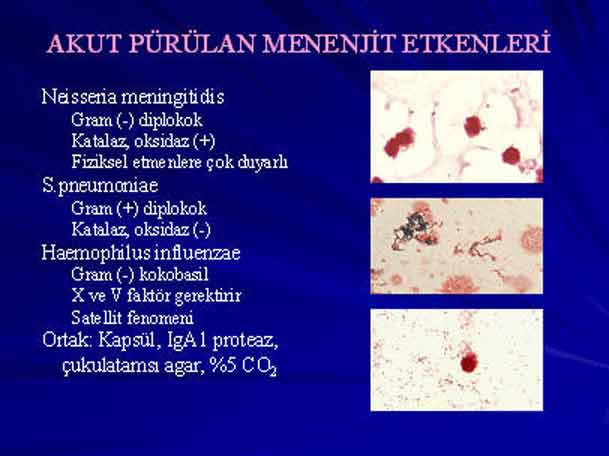 AKUT PÜRÜLAN MENENJİT ETKENLERİ

Neisseria meningitidis
Gram (-) diplokok
Katalaz, oksidaz (+)
Fiziksel etmenlere çok duyarlı
S.pneumoniae
Gram (+) diplokok
Katalaz, oksidaz (-)
Haemophilus influenzae
Gram (-) kokobasil
X ve V faktör gerektirir
Satellit fenomeni
Ortak: Kapsül, IgA1 proteaz, çukulatamsı agar, %5 $CO_2$